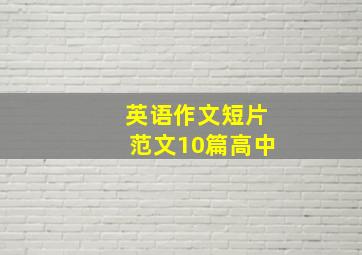 英语作文短片
范文10篇高中